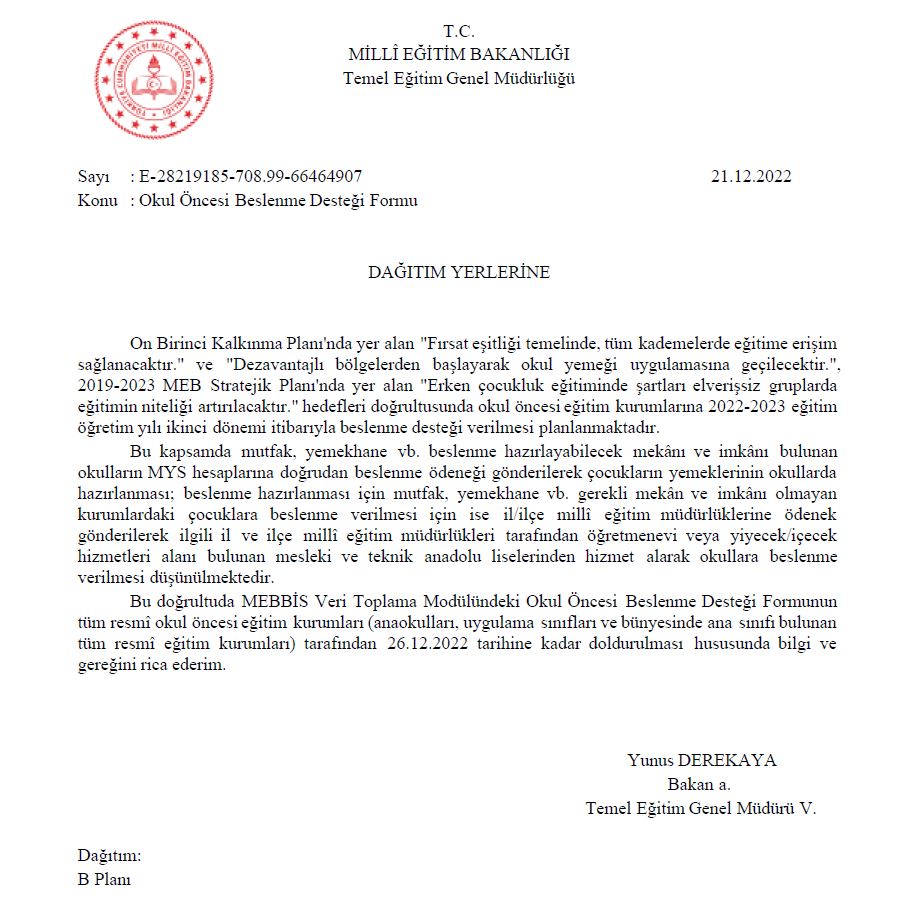 TÜRKİYE CUMHURİYETİ MİLLÎ EĞİTİM BAKANLIĞI

T.C.
MİLLÎ EĞİTİM BAKANLIĞI
Temel Eğitim Genel Müdürlüğü

Sayı : E-28219185-708.99-66464907 21.12.2022
Konu : Okul Öncesi Beslenme Desteği Formu

DAĞITIM YERLERİNE

On Birinci Kalkınma Planı'nda yer alan "Fırsat eşitliği temelinde, tüm kademelerde eğitime erişim sağlanacaktır." ve "Dezavantajlı bölgelerden başlayarak okul yemeği uygulamasına geçilecektir.", 2019-2023 MEB Stratejik Planı'nda yer alan "Erken çocukluk eğitiminde şartları elverişsiz gruplarda eğitimin niteliği artırılacaktır." hedefleri doğrultusunda okul öncesi eğitim kurumlarına 2022-2023 eğitim öğretim yılı ikinci dönemi itibarıyla beslenme desteği verilmesi planlanmaktadır.

Bu kapsamda mutfak, yemekhane vb. beslenme hazırlayabilecek mekânı ve imkânı bulunan okulların MYS hesaplarına doğrudan beslenme ödeneği gönderilerek çocukların yemeklerinin okullarda hazırlanması; beslenme hazırlanması için mutfak, yemekhane vb. gerekli mekân ve imkânı olmayan kurumlardaki çocuklara beslenme verilmesi için ise il/ilçe millî eğitim müdürlüklerine ödenek gönderilerek ilgili il ve ilçe millî eğitim müdürlükleri tarafından öğretmenevi veya yiyecek/içecek hizmetleri alanı bulunan mesleki ve teknik anadolu liselerinden hizmet alarak okullara beslenme verilmesi düşünülmektedir.

Bu doğrultuda MEBBİS Veri Toplama Modülündeki Okul Öncesi Beslenme Desteği Formunun tüm resmî okul öncesi eğitim kurumları (anaokulları, uygulama sınıfları ve bünyesinde ana sınıfı bulunan tüm resmî eğitim kurumları) tarafından 26.12.2022 tarihine kadar doldurulması hususunda bilgi ve gereğini rica ederim.

Yunus DEREKAYA
Bakan a.
Temel Eğitim Genel Müdürü V.

Dağıtım:
B Planı